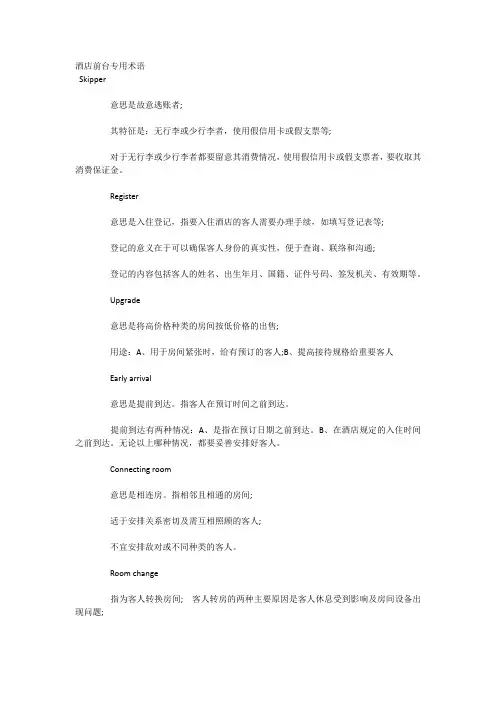 酒店前台专用术语
Skipper

意思是故意逃账者;

其特征是：无行李或少行李者，使用假信用卡或假支票等;

对于无行李或少行李者都要留意其消费情况，使用假信用卡或假支票者，要收取其消费保证金。

Register

意思是入住登记，指要入住酒店的客人需要办理手续，如填写登记表等;

登记的意义在于可以确保客人身份的真实性，便于查询、联络和沟通;

登记的内容包括客人的姓名、出生年月、国籍、证件号码、签发机关、有效期等。

Upgrade

意思是将高价格种类的房间按低价格的出售;

用途：A、用于房间紧张时，给有预订的客人;B、提高接待规格给重要客人

Early arrival

意思是提前到达。指客人在预订时间之前到达。

提前到达有两种情况：A、是指在预订日期之前到达。B、在酒店规定的入住时间之前到达。无论以上哪种情况，都要妥善安排好客人。

Connecting room

意思是相连房。指相邻且相通的房间;

适于安排关系密切及需互相照顾的客人;

不宜安排敌对或不同种类的客人。

Room change

指为客人转换房间； 客人转房的两种主要原因是客人休息受到影响及房间设备出现问题;